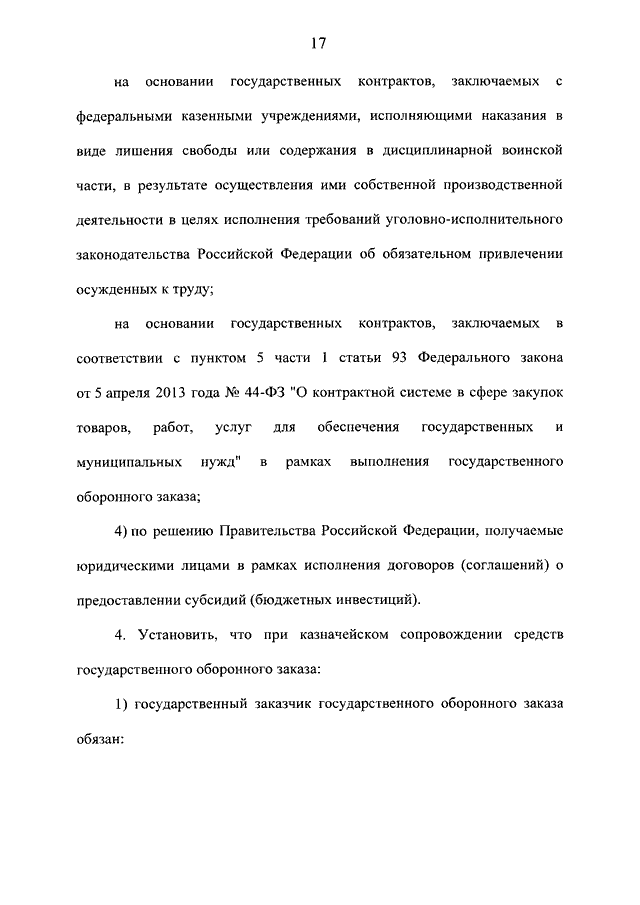 17

на основании государственных контрактов, заключаемых с федеральными казенными учреждениями, исполняющими наказания в виде лишения свободы или содержания в дисциплинарной воинской части, в результате осуществления ими собственной производственной деятельности в целях исполнения требований уголовно-исполнительного законодательства Российской Федерации об обязательном привлечении осужденных к труду;

на основании государственных контрактов, заключаемых в соответствии с пунктом 5 части 1 статьи 93 Федерального закона от 5 апреля 2013 года № 44-ФЗ "О контрактной системе в сфере закупок товаров, работ, услуг для обеспечения государственных и муниципальных нужд" в рамках выполнения государственного оборонного заказа;

4) по решению Правительства Российской Федерации, получаемые юридическими лицами в рамках исполнения договоров (соглашений) о предоставлении субсидий (бюджетных инвестиций).

4. Установить, что при казначейском сопровождении средств государственного оборонного заказа:

1) государственный заказчик государственного оборонного заказа обязан: